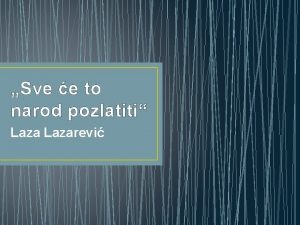 „Sve će to narod pozlatiti“
Laza Lazarević